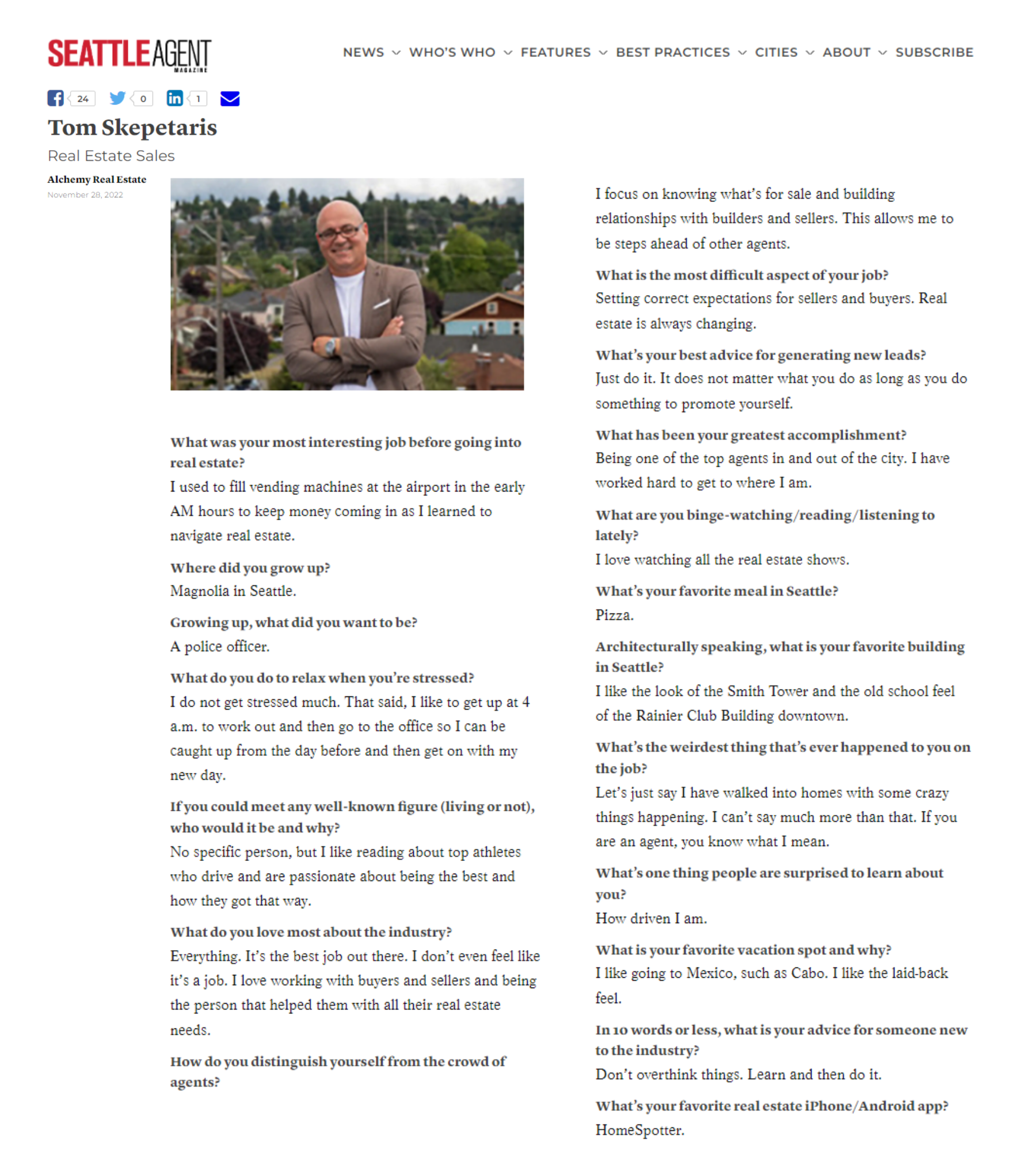 SEATTLE AGENT MAGAZINE

NEWS WHO'S WHO FEATURES BEST PRACTICES CITIES ABOUT SUBSCRIBE

24 0 1

Tom Skepetaris

Real Estate Sales

Alchemy Real Estate

November 28, 2022

What was your most interesting job before going into real estate?
I used to fill vending machines at the airport in the early AM hours to keep money coming in as I learned to navigate real estate.

Where did you grow up?
Magnolia in Seattle.

Growing up, what did you want to be?
A police officer.

What do you do to relax when you're stressed?
I do not get stressed much. That said, I like to get up at 4 a.m. to work out and then go to the office so I can be caught up from the day before and then get on with my new day.

If you could meet any well-known figure (living or not), who would it be and why?
No specific person, but I like reading about top athletes who drive and are passionate about being the best and how they got that way.

What do you love most about the industry?
Everything. It's the best job out there. I don't even feel like it's a job. I love working with buyers and sellers and being the person that helped them with all their real estate needs.

How do you distinguish yourself from the crowd of agents?
I focus on knowing what's for sale and building relationships with builders and sellers. This allows me to be steps ahead of other agents.

What is the most difficult aspect of your job?
Setting correct expectations for sellers and buyers. Real estate is always changing.

What's your best advice for generating new leads?
Just do it. It does not matter what you do as long as you do something to promote yourself.

What has been your greatest accomplishment?
Being one of the top agents in and out of the city. I have worked hard to get to where I am.

What are you binge-watching/reading/listening to lately?
I love watching all the real estate shows.

What's your favorite meal in Seattle?
Pizza.

Architecturally speaking, what is your favorite building in Seattle?
I like the look of the Smith Tower and the old school feel of the Rainier Club Building downtown.

What's the weirdest thing that's ever happened to you on the job?
Let's just say I have walked into homes with some crazy things happening. I can't say much more than that. If you are an agent, you know what I mean.

What's one thing people are surprised to learn about you?
How driven I am.

What is your favorite vacation spot and why?
I like going to Mexico, such as Cabo. I like the laid-back feel.

In 10 words or less, what is your advice for someone new to the industry?
Don't overthink things. Learn and then do it.

What's your favorite real estate iPhone/Android app?
HomeSpotter.